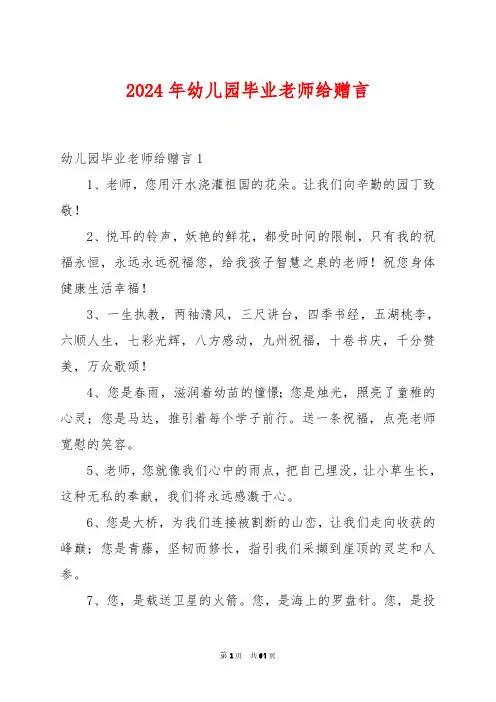 2024年幼儿园毕业老师给赠言

幼儿园毕业老师给赠言1

1、老师，您用汗水浇灌祖国的花朵。让我们向辛勤的园丁致敬！

2、悦耳的铃声，妖艳的鲜花，都受时间的限制，只有我的祝福永恒，永远永远祝福您，给我孩子智慧之泉的老师！祝您身体健康生活幸福！

3、一生执教，两袖清风，三尺讲台，四季书经，五湖桃李，六顺人生，七彩光辉，八方感动，九州祝福，十卷书庆，千分赞美，万众歌颂！

4、您是春雨，滋润着幼苗的憧憬；您是烛光，照亮了童稚的心灵；您是马达，推引着每个学子前行。送一条祝福，点亮老师宽慰的笑容。

5、老师，您就像我们心中的雨点，把自己埋没，让小草生长，这种无私的奉献，我们将永远感激于心。

6、您是大桥，为我们连接被割断的山峦，让我们走向收获的峰巅；您是青藤，坚韧而修长，指引我们采撷到崖顶的灵芝和人参。

7、您，是载送卫星的火箭。您，是海上的罗盘针。您，是投

第1页 共61页